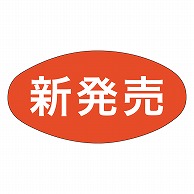 新発売